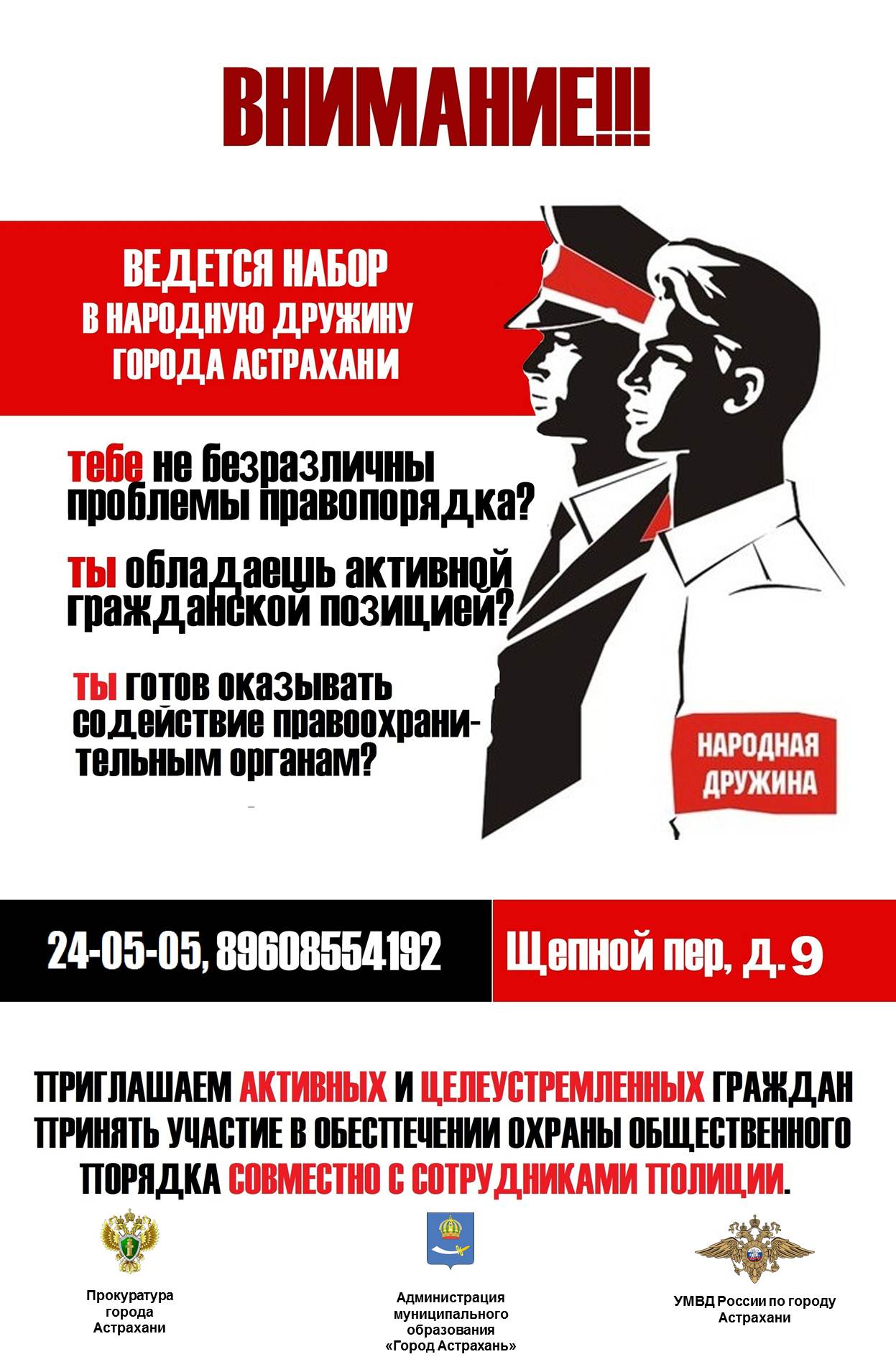 ВНИМАНИЕ!!!

ВЕДЕТСЯ НАБОР
В НАРОДНУЮ ДРУЖИНУ
ГОРОДА АСТРАХАНИ

тебе не безразличны проблемы правопорядка?

ты обладаешь активной гражданской позицией?

ты готов оказывать содействие правоохранительным органам?

НАРОДНАЯ
ДРУЖИНА

24-05-05, 89608554192

Щепной пер, д. 9

ПРИГЛАШАЕМ АКТИВНЫХ И ЦЕЛЕУСТРЕМЛЕННЫХ ГРАЖДАН ПРИНЯТЬ УЧАСТИЕ В ОБЕСПЕЧЕНИИ ОХРАНЫ ОБЩЕСТВЕННОГО ПОРЯДКА СОВМЕСТНО С СОТРУДНИКАМИ ПОЛИЦИИ.

Прокуратура
города
Астрахани

Администрация
муниципального
образования
«Город Астрахань»

УМВД России по городу
Астрахани